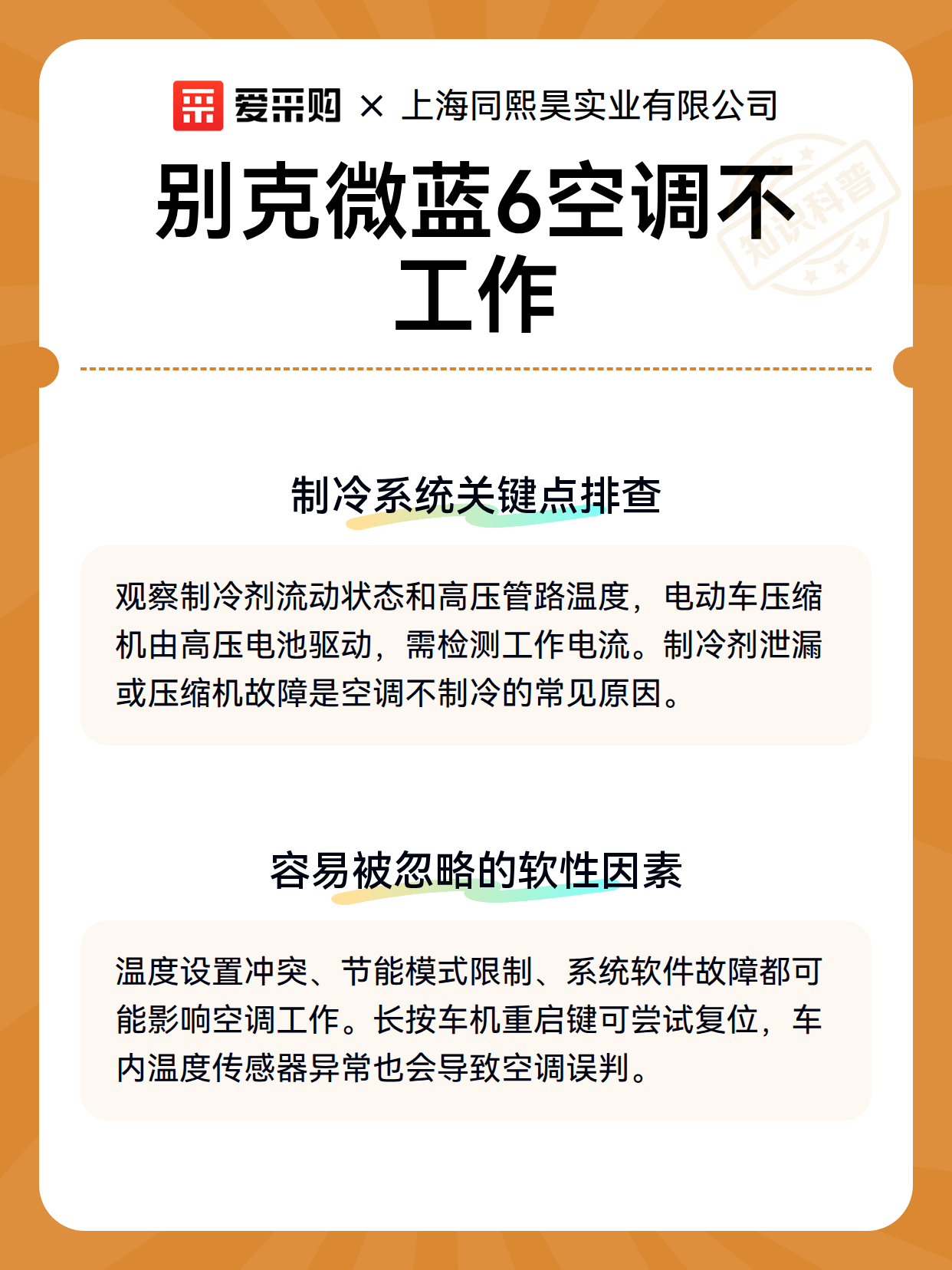 爱采购 × 上海同熙昊实业有限公司

知识科普

别克微蓝6空调不工作

制冷系统关键点排查

观察制冷剂流动状态和高压管路温度，电动车压缩机由高压电池驱动，需检测工作电流。制冷剂泄漏或压缩机故障是空调不制冷的常见原因。

容易被忽略的软性因素

温度设置冲突、节能模式限制、系统软件故障都可能影响空调工作。长按车机重启键可尝试复位，车内温度传感器异常也会导致空调误判。